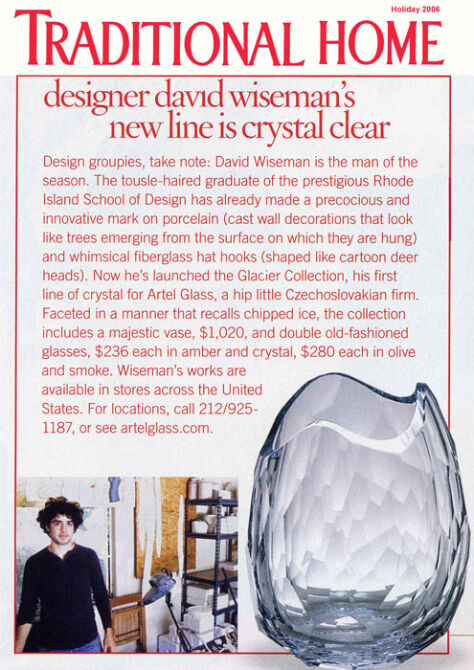 Holiday 2006

TRADITIONAL HOME

designer david wiseman's new line is crystal clear

Design groupies, take note: David Wiseman is the man of the season. The tousle-haired graduate of the prestigious Rhode Island School of Design has already made a precocious and innovative mark on porcelain (cast wall decorations that look like trees emerging from the surface on which they are hung) and whimsical fiberglass hat hooks (shaped like cartoon deer heads). Now he's launched the Glacier Collection, his first line of crystal for Artel Glass, a hip little Czechoslovakian firm. Faceted in a manner that recalls chipped ice, the collection includes a majestic vase, $1,020, and double old-fashioned glasses, $236 each in amber and crystal, $280 each in olive and smoke. Wiseman's works are available in stores across the United States. For locations, call 212/925-1187, or see artelglass.com.